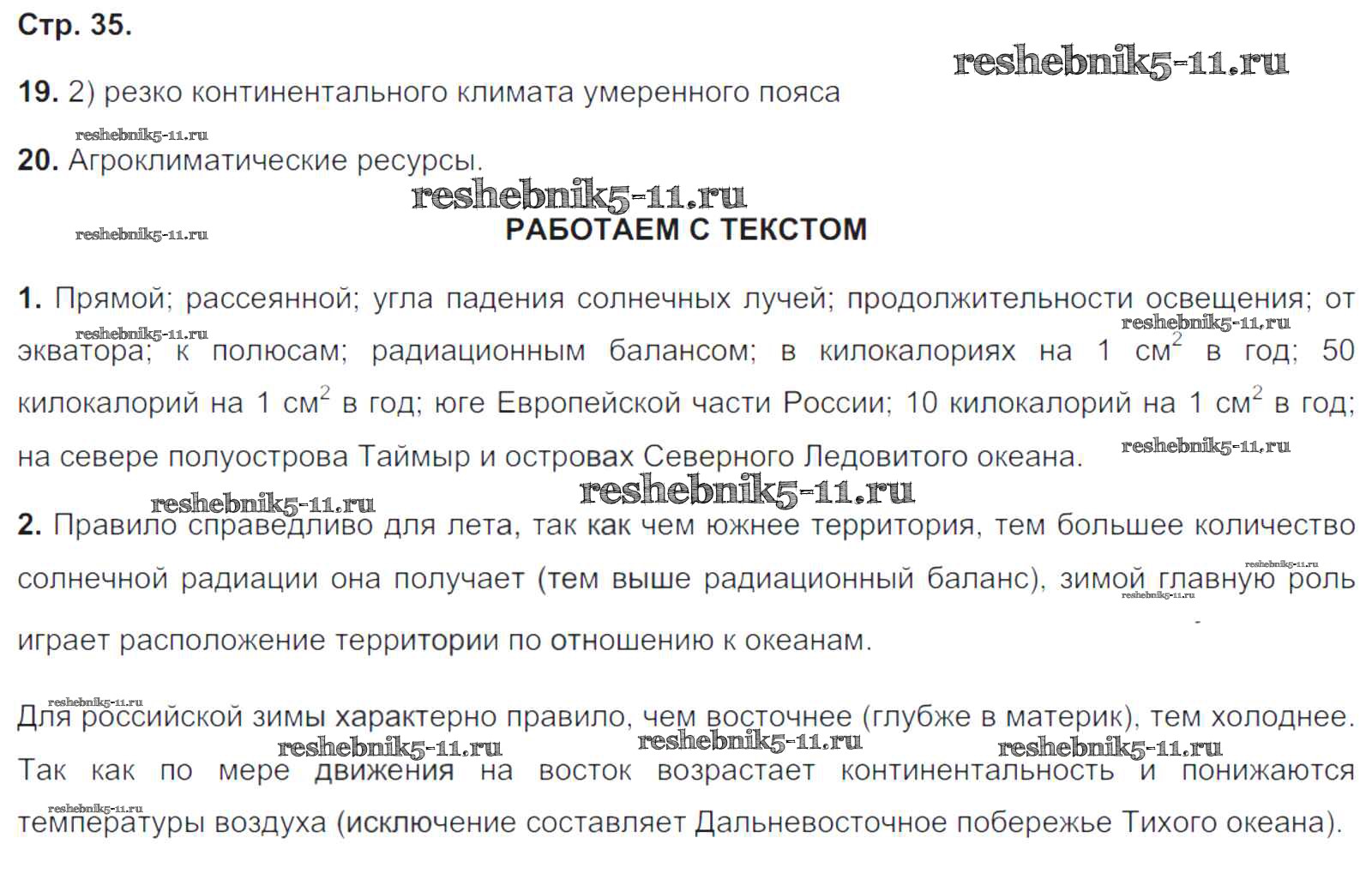 Стр. 35.

19. 2) резко континентального климата умеренного пояса

20. Агроклиматические ресурсы.

РАБОТАЕМ С ТЕКСТОМ

1. Прямой; рассеянной; угла падения солнечных лучей; продолжительности освещения; от экватора; к полюсам; радиационным балансом; в килокалориях на 1 $см^2$ в год; 50 килокалорий на 1 $см^2$ в год; юге Европейской части России; 10 килокалорий на 1 $см^2$ в год; на севере полуострова Таймыр и островах Северного Ледовитого океана.

2. Правило справедливо для лета, так как чем южнее территория, тем большее количество солнечной радиации она получает (тем выше радиационный баланс), зимой главную роль играет расположение территории по отношению к океанам.

Для российской зимы характерно правило, чем восточнее (глубже в материк), тем холоднее. Так как по мере движения на восток возрастает континентальность и понижаются температуры воздуха (исключение составляет Дальневосточное побережье Тихого океана).

reshebnik5-11.ru